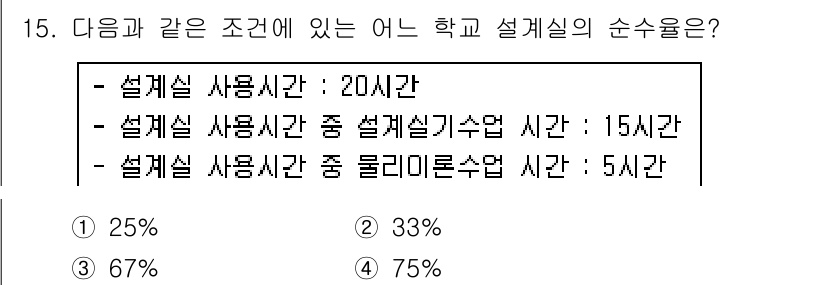 15. 다음과 같은 조건에 있는 어느 학교 설계실의 순수율은?

- 설계실 사용시간 : 20시간
- 설계실 사용시간 중 설계실기수업 시간 : 15시간
- 설계실 사용시간 중 물리이론수업 시간 : 5시간

① 25%
② 33%
③ 67%
④ 75%